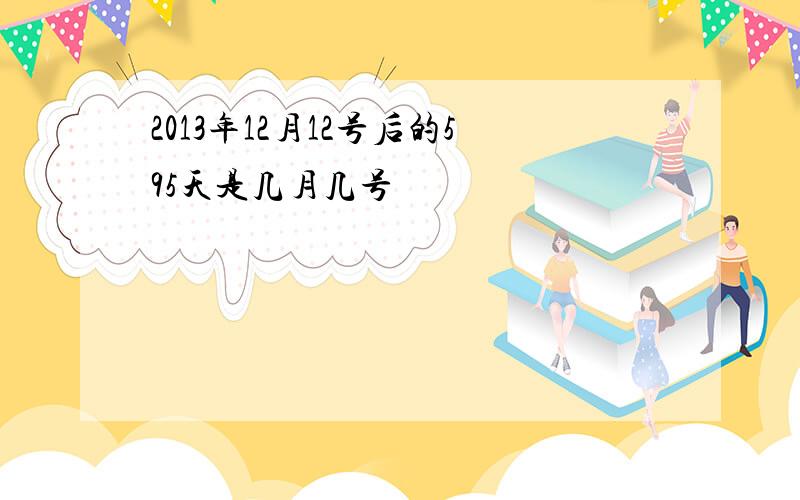 2013年12月12号后的595天是几月几号